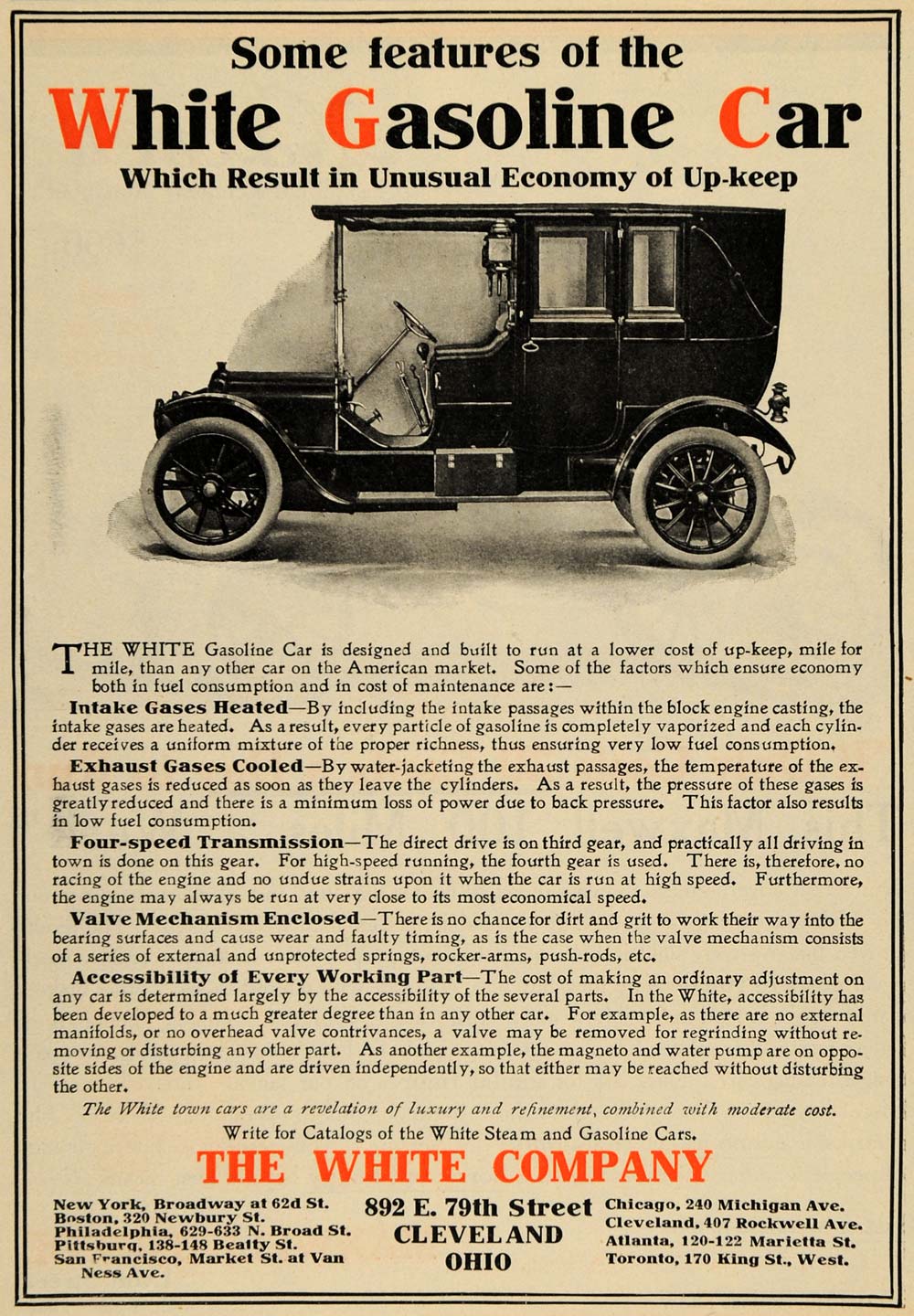 Some features of the

White Gasoline Car

Which Result in Unusual Economy of Up-keep

THE WHITE Gasoline Car is designed and built to run at a lower cost of up-keep, mile for mile, than any other car on the American market. Some of the factors which ensure economy both in fuel consumption and in cost of maintenance are:—

Intake Gases Heated—By including the intake passages within the block engine casting, the intake gases are heated. As a result, every particle of gasoline is completely vaporized and each cylinder receives a uniform mixture of the proper richness, thus ensuring very low fuel consumption.

Exhaust Gases Cooled—By water-jacketing the exhaust passages, the temperature of the exhaust gases is reduced as soon as they leave the cylinders. As a result, the pressure of these gases is greatly reduced and there is a minimum loss of power due to back pressure. This factor also results in low fuel consumption.

Four-speed Transmission—The direct drive is on third gear, and practically all driving in town is done on this gear. For high-speed running, the fourth gear is used. There is, therefore, no racing of the engine and no undue strains upon it when the car is run at high speed. Furthermore, the engine may always be run at very close to its most economical speed.

Valve Mechanism Enclosed—There is no chance for dirt and grit to work their way into the bearing surfaces and cause wear and faulty timing, as is the case when the valve mechanism consists of a series of external and unprotected springs, rocker-arms, push-rods, etc.

Accessibility of Every Working Part—The cost of making an ordinary adjustment on any car is determined largely by the accessibility of the several parts. In the White, accessibility has been developed to a much greater degree than in any other car. For example, as there are no external manifolds, or no overhead valve contrivances, a valve may be removed for regrinding without removing or disturbing any other part. As another example, the magneto and water pump are on opposite sides of the engine and are driven independently, so that either may be reached without disturbing the other.

The White town cars are a revelation of luxury and refinement, combined with moderate cost.

Write for Catalogs of the White Steam and Gasoline Cars.

THE WHITE COMPANY

New York, Broadway at 62d St.
Boston, 320 Newbury St.
Philadelphia, 629-633 N. Broad St.
Pittsburg, 138-148 Beatty St.
San Francisco, Market St. at Van Ness Ave.

892 E. 79th Street
CLEVELAND
OHIO

Chicago, 240 Michigan Ave.
Cleveland, 407 Rockwell Ave.
Atlanta, 120-122 Marietta St.
Toronto, 170 King St., West.